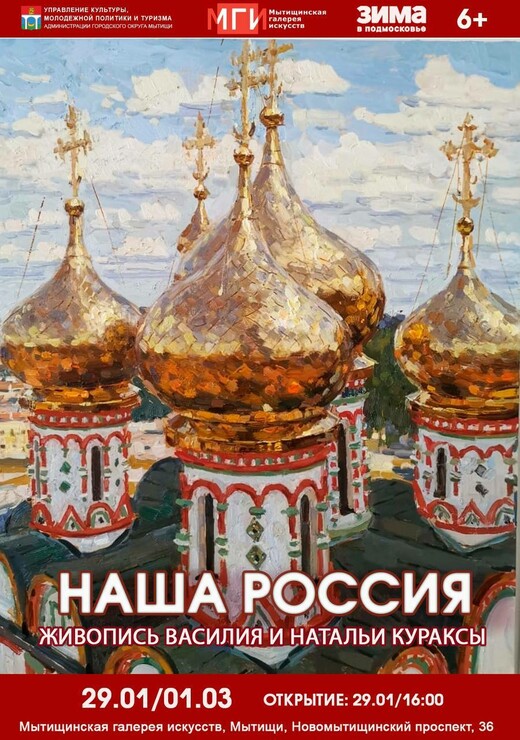 УПРАВЛЕНИЕ КУЛЬТУРЫ, МОЛОДЕЖНОЙ ПОЛИТИКИ И ТУРИЗМА АДМИНИСТРАЦИИ ГОРОДСКОГО ОКРУГА МЫТИЩИ

МГИ Мытищинская галерея искусств

ЗИМА в подмосковье

6+

НАША РОССИЯ

ЖИВОПИСЬ ВАСИЛИЯ И НАТАЛЬИ КУРАКСЫ

29.01/01.03

ОТКРЫТИЕ: 29.01/16:00

Мытищинская галерея искусств, Мытищи, Новомытищинский проспект, 36